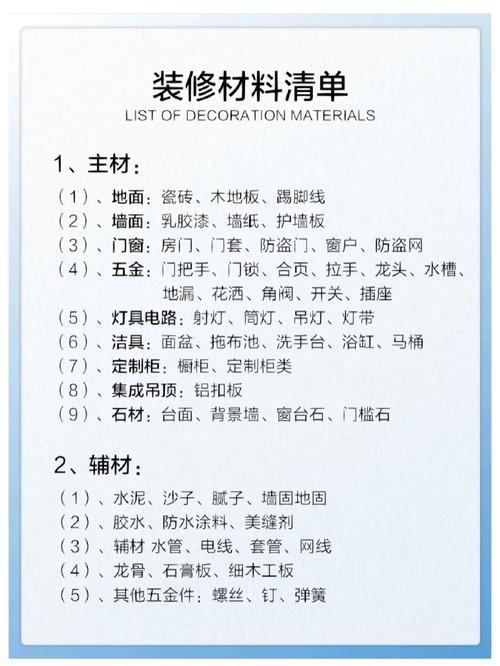 装修材料清单
LIST OF DECORATION MATERIALS

1、主材：

（1）、地面：瓷砖、木地板、踢脚线
（2）、墙面：乳胶漆、墙纸、护墙板
（3）、门窗：房门、门套、防盗门、窗户、防盗网
（4）、五金：门把手、门锁、合页、拉手、龙头、水槽、地漏、花洒、角阀、开关、插座
（5）、灯具电路：射灯、筒灯、吊灯、灯带
（6）、洁具：面盆、拖布池、洗手台、浴缸、马桶
（7）、定制柜：橱柜、定制柜类
（8）、集成吊顶：铝扣板
（9）、石材：台面、背景墙、窗台石、门槛石

2、辅材：

（1）、水泥、沙子、腻子、墙固地固
（2）、胶水、防水涂料、美缝剂
（3）、辅材 水管、电线、套管、网线
（4）、龙骨、石膏板、细木工板
（5）、其他五金件：螺丝、钉、弹簧